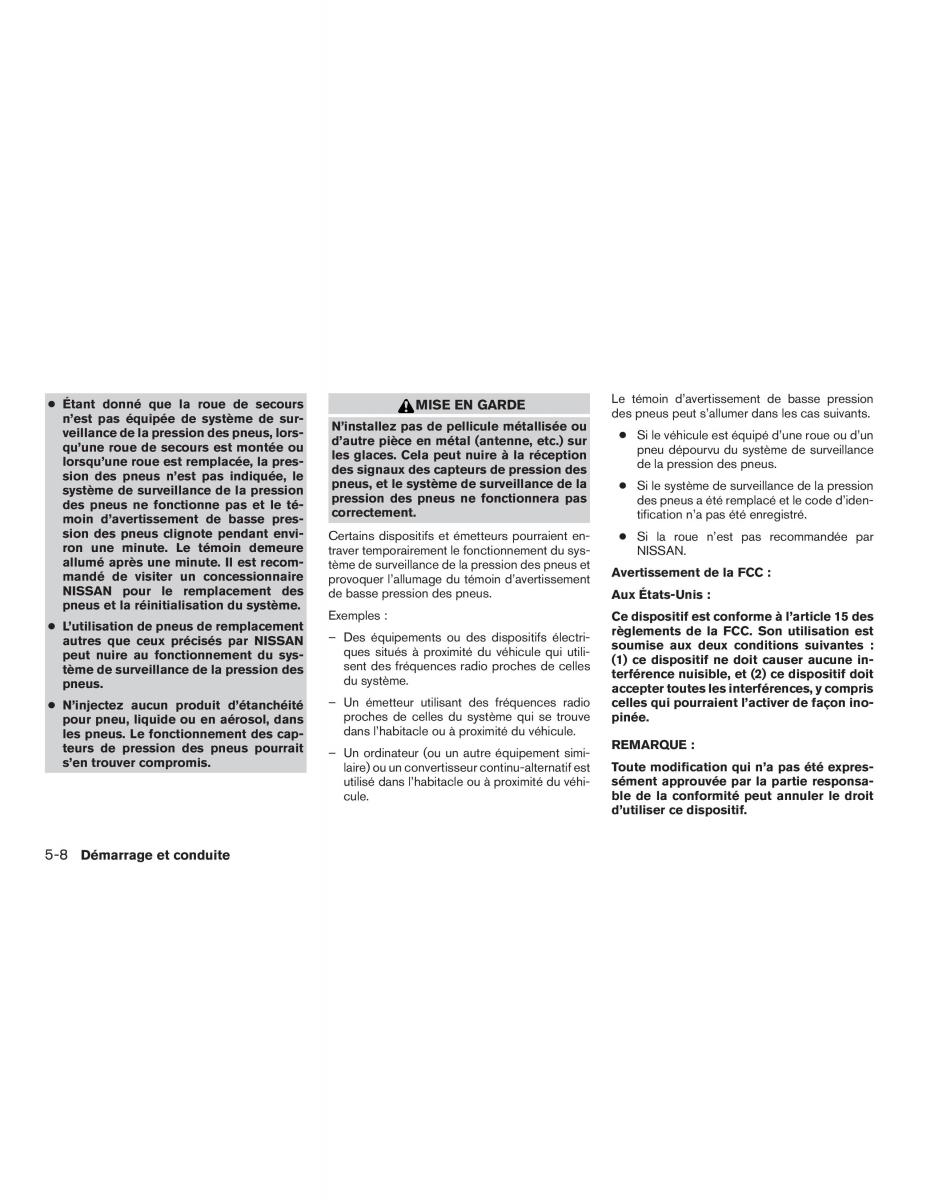 ● Étant donné que la roue de secours n'est pas équipée de système de surveillance de la pression des pneus, lorsqu'une roue de secours est montée ou lorsqu'une roue est remplacée, la pression des pneus n'est pas indiquée, le système de surveillance de la pression des pneus ne fonctionne pas et le témoin d'avertissement de basse pression des pneus clignote pendant environ une minute. Le témoin demeure allumé après une minute. Il est recommandé de visiter un concessionnaire NISSAN pour le remplacement des pneus et la réinitialisation du système.

● L'utilisation de pneus de remplacement autres que ceux précisés par NISSAN peut nuire au fonctionnement du système de surveillance de la pression des pneus.

● N'injectez aucun produit d'étanchéité pour pneu, liquide ou en aérosol, dans les pneus. Le fonctionnement des capteurs de pression des pneus pourrait s'en trouver compromis.

MISE EN GARDE

N'installez pas de pellicule métallisée ou d'autre pièce en métal (antenne, etc.) sur les glaces. Cela peut nuire à la réception des signaux des capteurs de pression des pneus, et le système de surveillance de la pression des pneus ne fonctionnera pas correctement.

Certains dispositifs et émetteurs pourraient entraver temporairement le fonctionnement du système de surveillance de la pression des pneus et provoquer l'allumage du témoin d'avertissement de basse pression des pneus.

Exemples :

– Des équipements ou des dispositifs électriques situés à proximité du véhicule qui utilisent des fréquences radio proches de celles du système.

– Un émetteur utilisant des fréquences radio proches de celles du système qui se trouve dans l'habitacle ou à proximité du véhicule.

– Un ordinateur (ou un autre équipement similaire) ou un convertisseur continu-alternatif est utilisé dans l'habitacle ou à proximité du véhicule.

Le témoin d'avertissement de basse pression des pneus peut s'allumer dans les cas suivants.

● Si le véhicule est équipé d'une roue ou d'un pneu dépourvu du système de surveillance de la pression des pneus.

● Si le système de surveillance de la pression des pneus a été remplacé et le code d'identification n'a pas été enregistré.

● Si la roue n'est pas recommandée par NISSAN.

Avertissement de la FCC :

Aux États-Unis :

Ce dispositif est conforme à l'article 15 des règlements de la FCC. Son utilisation est soumise aux deux conditions suivantes : (1) ce dispositif ne doit causer aucune interférence nuisible, et (2) ce dispositif doit accepter toutes les interférences, y compris celles qui pourraient l'activer de façon inopinée.

REMARQUE :

Toute modification qui n'a pas été expressément approuvée par la partie responsable de la conformité peut annuler le droit d'utiliser ce dispositif.

5-8 Démarrage et conduite